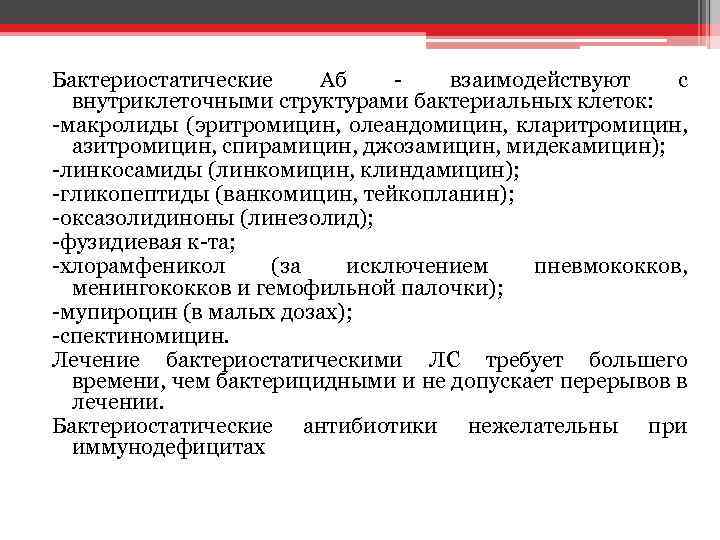 Бактериостатические Аб - взаимодействуют с внутриклеточными структурами бактериальных клеток:
-макролиды (эритромицин, олеандомицин, кларитромицин, азитромицин, спирамицин, джозамицин, мидекамицин);
-линкосамиды (линкомицин, клиндамицин);
-гликопептиды (ванкомицин, тейкопланин);
-оксазолидиноны (линезолид);
-фузидиевая к-та;
-хлорамфеникол (за исключением пневмококков, менингококков и гемофильной палочки);
-мупироцин (в малых дозах);
-спектиномицин.
Лечение бактериостатическими ЛС требует большего времени, чем бактерицидными и не допускает перерывов в лечении.
Бактериостатические антибиотики нежелательны при иммунодефицитах